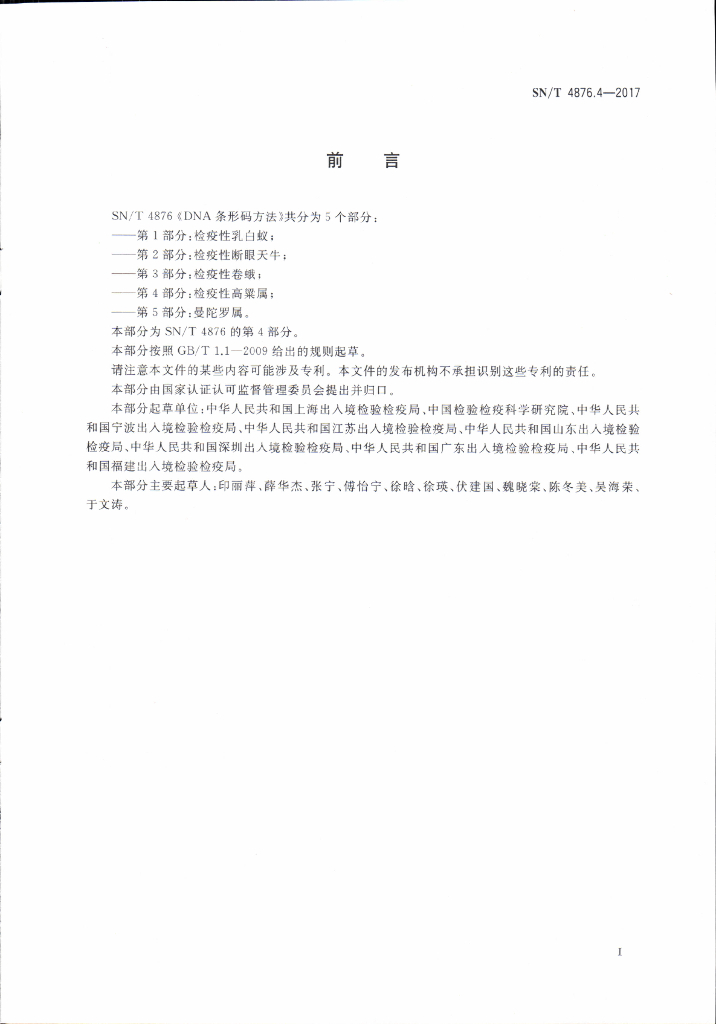 SN/T 4876.4—2017

前　言

SN/T 4876《DNA 条形码方法》共分为 5 个部分：
——第 1 部分：检疫性乳白蚁；
——第 2 部分：检疫性断眼天牛；
——第 3 部分：检疫性卷蛾；
——第 4 部分：检疫性高粱属；
——第 5 部分：曼陀罗属。
本部分为 SN/T 4876 的第 4 部分。
本部分按照 GB/T 1.1—2009 给出的规则起草。
请注意本文件的某些内容可能涉及专利。本文件的发布机构不承担识别这些专利的责任。
本部分由国家认证认可监督管理委员会提出并归口。
本部分起草单位：中华人民共和国上海出入境检验检疫局、中国检验检疫科学研究院、中华人民共和国宁波出入境检验检疫局、中华人民共和国江苏出入境检验检疫局、中华人民共和国山东出入境检验检疫局、中华人民共和国深圳出入境检验检疫局、中华人民共和国广东出入境检验检疫局、中华人民共和国福建出入境检验检疫局。
本部分主要起草人：印丽萍、薛华杰、张宁、傅怡宁、徐晗、徐瑛、伏建国、魏晓棠、陈冬美、吴海荣、于文涛。

I